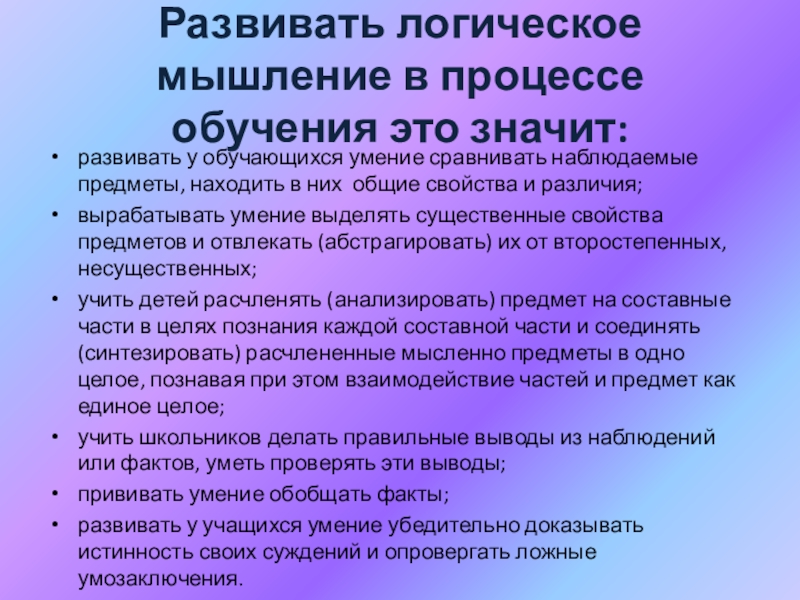 Развивать логическое мышление в процессе обучения это значит:

• развивать у обучающихся умение сравнивать наблюдаемые предметы, находить в них общие свойства и различия;
• вырабатывать умение выделять существенные свойства предметов и отвлекать (абстрагировать) их от второстепенных, несущественных;
• учить детей расчленять (анализировать) предмет на составные части в целях познания каждой составной части и соединять (синтезировать) расчлененные мысленно предметы в одно целое, познавая при этом взаимодействие частей и предмет как единое целое;
• учить школьников делать правильные выводы из наблюдений или фактов, уметь проверять эти выводы;
• прививать умение обобщать факты;
• развивать у учащихся умение убедительно доказывать истинность своих суждений и опровергать ложные умозаключения.